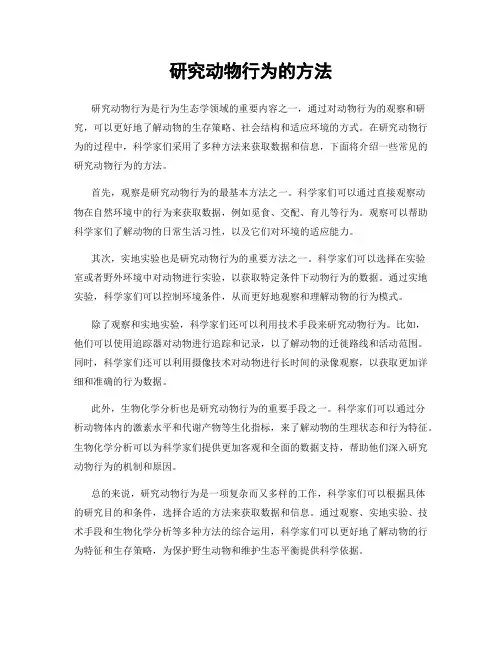 研究动物行为的方法

研究动物行为是行为生态学领域的重要内容之一，通过对动物行为的观察和研究，可以更好地了解动物的生存策略、社会结构和适应环境的方式。在研究动物行为的过程中，科学家们采用了多种方法来获取数据和信息，下面将介绍一些常见的研究动物行为的方法。

首先，观察是研究动物行为的最基本方法之一。科学家们可以通过直接观察动物在自然环境中的行为来获取数据，例如觅食、交配、育儿等行为。观察可以帮助科学家们了解动物的日常生活习性，以及它们对环境的适应能力。

其次，实地实验也是研究动物行为的重要方法之一。科学家们可以选择在实验室或者野外环境中对动物进行实验，以获取特定条件下动物行为的数据。通过实地实验，科学家们可以控制环境条件，从而更好地观察和理解动物的行为模式。

除了观察和实地实验，科学家们还可以利用技术手段来研究动物行为。比如，他们可以使用追踪器对动物进行追踪和记录，以了解动物的迁徙路线和活动范围。同时，科学家们还可以利用摄像技术对动物进行长时间的录像观察，以获取更加详细和准确的行为数据。

此外，生物化学分析也是研究动物行为的重要手段之一。科学家们可以通过分析动物体内的激素水平和代谢产物等生化指标，来了解动物的生理状态和行为特征。生物化学分析可以为科学家们提供更加客观和全面的数据支持，帮助他们深入研究动物行为的机制和原因。

总的来说，研究动物行为是一项复杂而又多样的工作，科学家们可以根据具体的研究目的和条件，选择合适的方法来获取数据和信息。通过观察、实地实验、技术手段和生物化学分析等多种方法的综合运用，科学家们可以更好地了解动物的行为特征和生存策略，为保护野生动物和维护生态平衡提供科学依据。